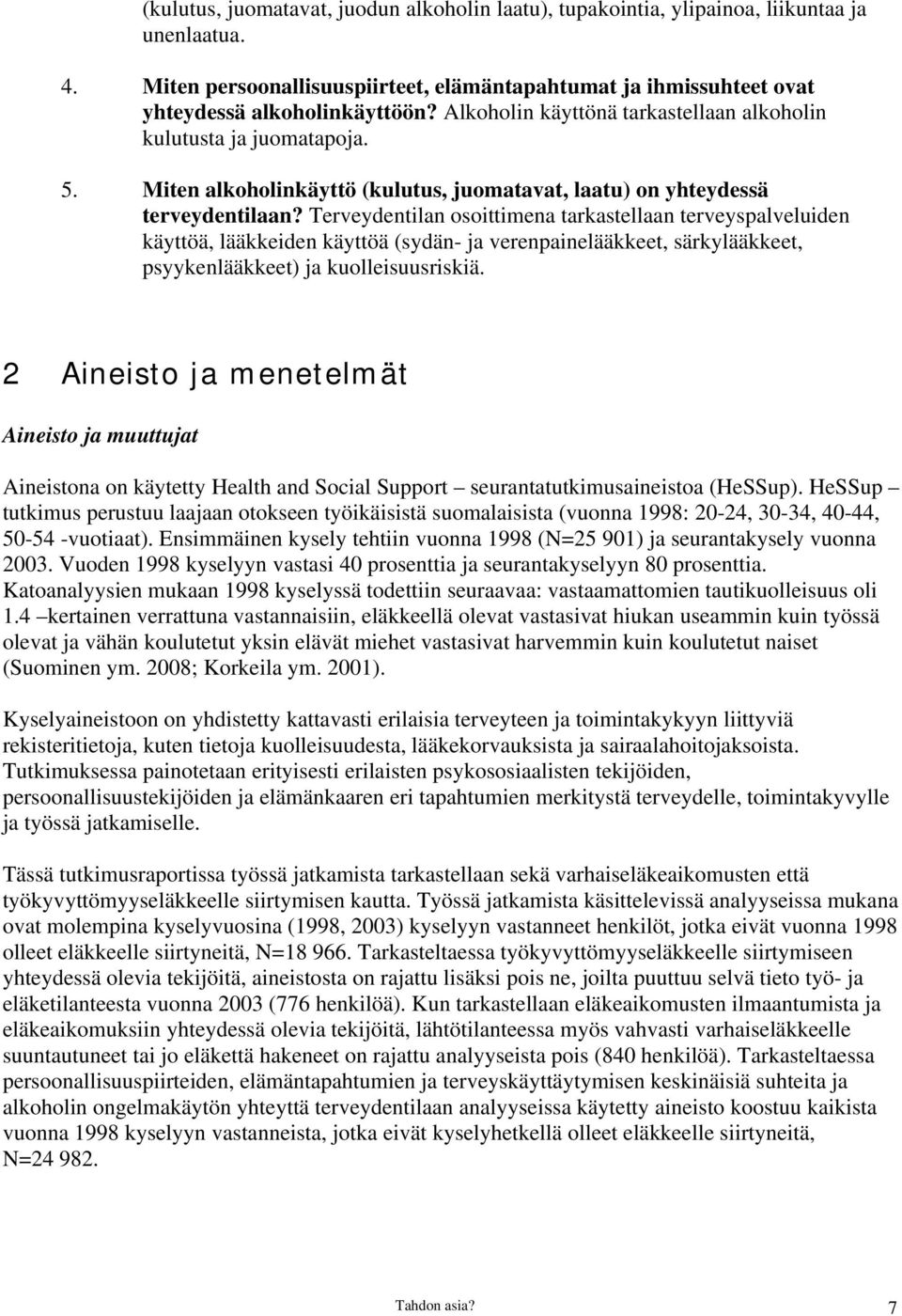 (kulutus, juomatavat, juodun alkoholin laatu), tupakointia, ylipainoa, liikuntaa ja unenlaatua.

4. Miten persoonallisuuspiirteet, elämäntapahtumat ja ihmissuhteet ovat yhteydessä alkoholinkäyttöön? Alkoholin käyttönä tarkastellaan alkoholin kulutusta ja juomatapoja.

5. Miten alkoholinkäyttö (kulutus, juomatavat, laatu) on yhteydessä terveydentilaan? Terveydentilan osoittimena tarkastellaan terveyspalveluiden käyttöä, lääkkeiden käyttöä (sydän- ja verenpainelääkkeet, särkylääkkeet, psyykenlääkkeet) ja kuolleisuusriskiä.

2 Aineisto ja menetelmät

Aineisto ja muuttujat

Aineistona on käytetty Health and Social Support – seurantatutkimusaineistoa (HeSSup). HeSSup – tutkimus perustuu laajaan otokseen työikäisistä suomalaisista (vuonna 1998: 20-24, 30-34, 40-44, 50-54 -vuotiaat). Ensimmäinen kysely tehtiin vuonna 1998 (N=25 901) ja seurantakysely vuonna 2003. Vuoden 1998 kyselyyn vastasi 40 prosenttia ja seurantakyselyyn 80 prosenttia. Katoanalyysien mukaan 1998 kyselyssä todettiin seuraavaa: vastaamattomien tautikuolleisuus oli 1.4 –kertainen verrattuna vastannaisiin, eläkkeellä olevat vastasivat hiukan useammin kuin työssä olevat ja vähän koulutetut yksin elävät miehet vastasivat harvemmin kuin koulutetut naiset (Suominen ym. 2008; Korkeila ym. 2001).

Kyselyaineistoon on yhdistetty kattavasti erilaisia terveyteen ja toimintakykyyn liittyviä rekisteritietoja, kuten tietoja kuolleisuudesta, lääkekorvauksista ja sairaalahoitojaksoista. Tutkimuksessa painotetaan erityisesti erilaisten psykososiaalisten tekijöiden, persoonallisuustekijöiden ja elämänkaaren eri tapahtumien merkitystä terveydelle, toimintakyvylle ja työssä jatkamiselle.

Tässä tutkimusraportissa työssä jatkamista tarkastellaan sekä varhaiseläkeaikomusten että työkyvyttömyyseläkkeelle siirtymisen kautta. Työssä jatkamista käsittelevissä analyyseissa mukana ovat molempina kyselyvuosina (1998, 2003) kyselyyn vastanneet henkilöt, jotka eivät vuonna 1998 olleet eläkkeelle siirtyneitä, N=18 966. Tarkasteltaessa työkyvyttömyyseläkkeelle siirtymiseen yhteydessä olevia tekijöitä, aineistosta on rajattu lisäksi pois ne, joilta puuttuu selvä tieto työ- ja eläketilanteesta vuonna 2003 (776 henkilöä). Kun tarkastellaan eläkeaikomusten ilmaantumista ja eläkeaikomuksiin yhteydessä olevia tekijöitä, lähtötilanteessa myös vahvasti varhaiseläkkeelle suuntautuneet tai jo eläkettä hakeneet on rajattu analyyseista pois (840 henkilöä). Tarkasteltaessa persoonallisuuspiirteiden, elämäntapahtumien ja terveyskäyttäytymisen keskinäisiä suhteita ja alkoholin ongelmakäytön yhteyttä terveydentilaan analyyseissa käytetty aineisto koostuu kaikista vuonna 1998 kyselyyn vastanneista, jotka eivät kyselyhetkellä olleet eläkkeelle siirtyneitä, N=24 982.

Tahdon asia? 7